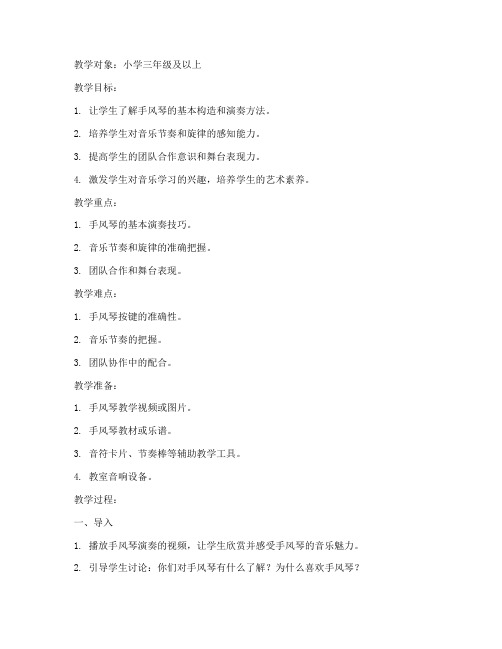 教学对象：小学三年级及以上

教学目标：

1. 让学生了解手风琴的基本构造和演奏方法。

2. 培养学生对音乐节奏和旋律的感知能力。

3. 提高学生的团队合作意识和舞台表现力。

4. 激发学生对音乐学习的兴趣，培养学生的艺术素养。

教学重点：

1. 手风琴的基本演奏技巧。

2. 音乐节奏和旋律的准确把握。

3. 团队合作和舞台表现。

教学难点：

1. 手风琴按键的准确性。

2. 音乐节奏的把握。

3. 团队协作中的配合。

教学准备：

1. 手风琴教学视频或图片。

2. 手风琴教材或乐谱。

3. 音符卡片、节奏棒等辅助教学工具。

4. 教室音响设备。

教学过程：

一、导入

1. 播放手风琴演奏的视频，让学生欣赏并感受手风琴的音乐魅力。

2. 引导学生讨论：你们对手风琴有什么了解？为什么喜欢手风琴？